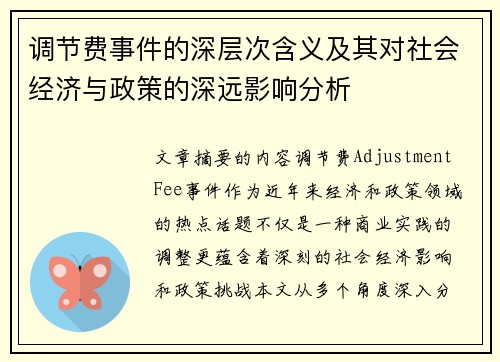 调节费事件的深层次含义及其对社会经济与政策的深远影响分析

文章摘要的内容调节费Adjustment Fee事件作为近年来经济和政策领域的热点话题不仅是一种商业实践的调整更蕴含着深刻的社会经济影响和政策挑战本文从多个角度深入分